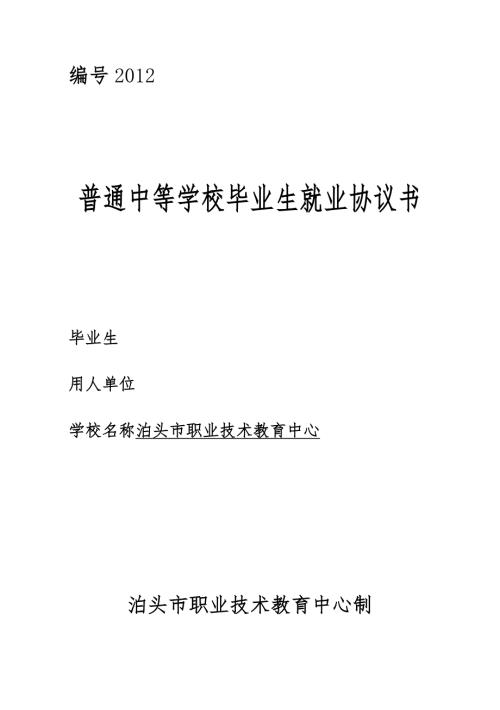 编号 2012

普通中等学校毕业生就业协议书

毕业生

用人单位

学校名称泊头市职业技术教育中心

泊头市职业技术教育中心制